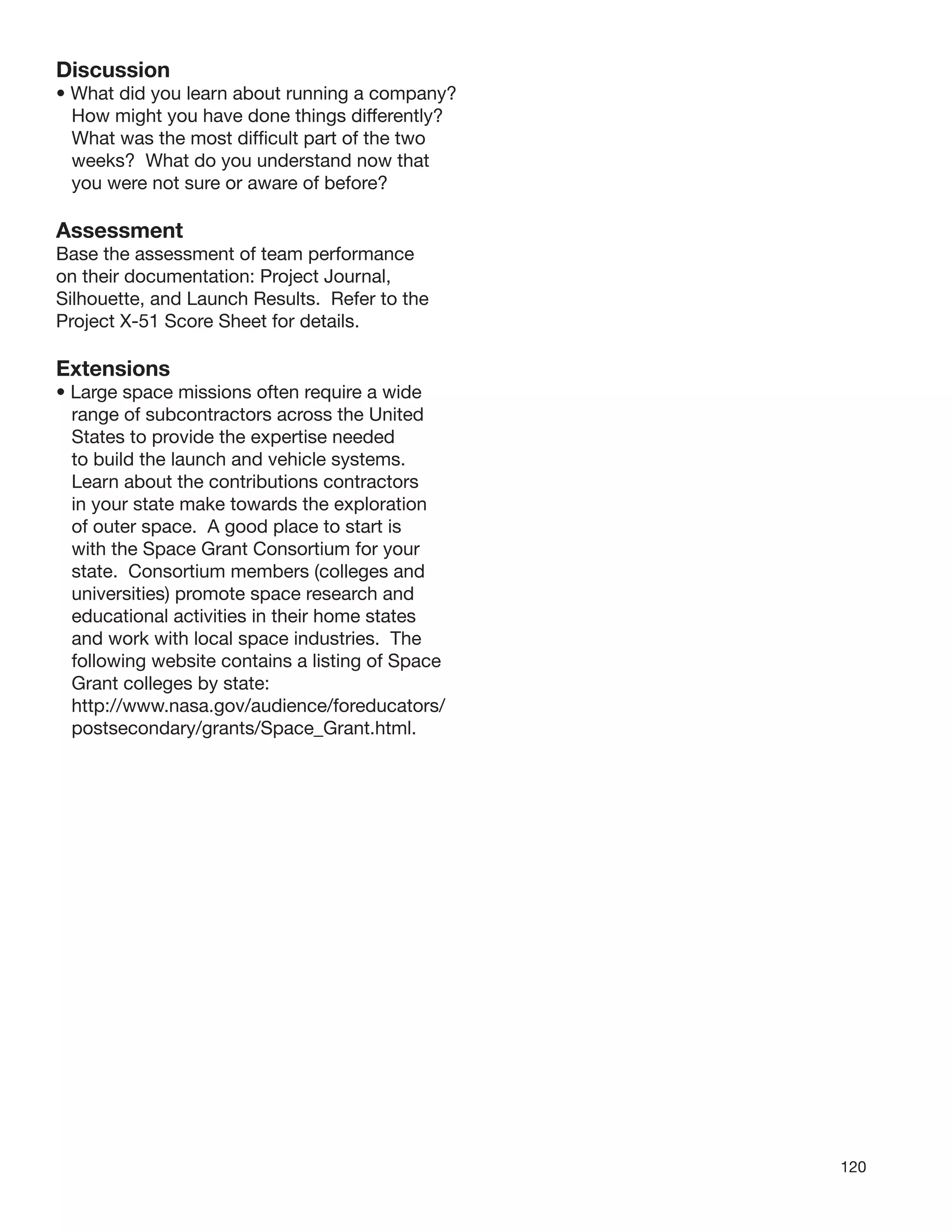 Discussion
• What did you learn about running a company? How might you have done things differently? What was the most difficult part of the two weeks? What do you understand now that you were not sure or aware of before?

Assessment
Base the assessment of team performance on their documentation: Project Journal, Silhouette, and Launch Results. Refer to the Project X-51 Score Sheet for details.

Extensions
• Large space missions often require a wide range of subcontractors across the United States to provide the expertise needed to build the launch and vehicle systems. Learn about the contributions contractors in your state make towards the exploration of outer space. A good place to start is with the Space Grant Consortium for your state. Consortium members (colleges and universities) promote space research and educational activities in their home states and work with local space industries. The following website contains a listing of Space Grant colleges by state: http://www.nasa.gov/audience/foreducators/postsecondary/grants/Space_Grant.html.

120